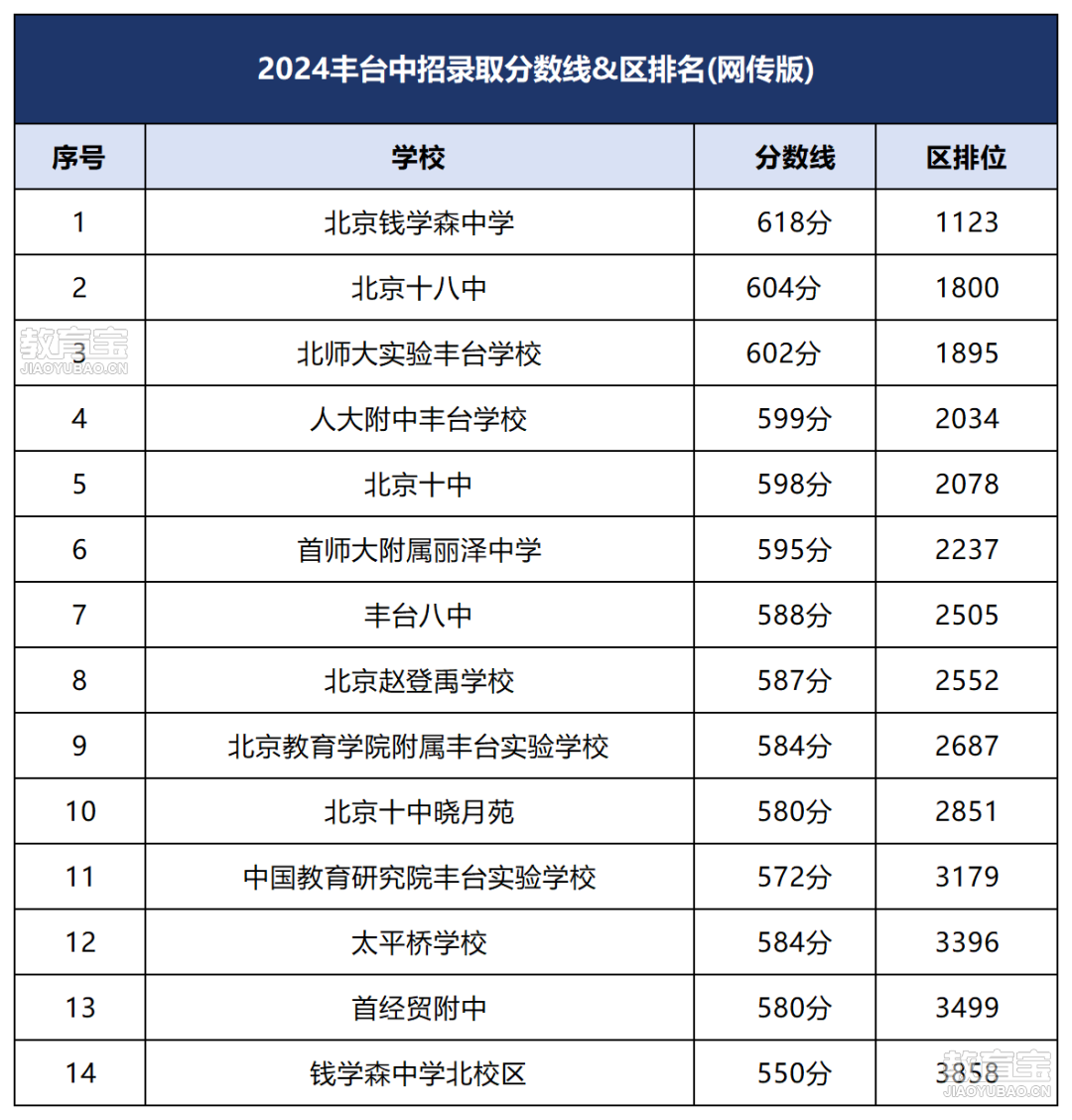 2024丰台中招录取分数线&区排名(网传版)

| 序号 | 学校 | 分数线 | 区排位 |
|---|---|---|---|
| 1 | 北京钱学森中学 | 618分 | 1123 |
| 2 | 北京十八中 | 604分 | 1800 |
| 3 | 北师大实验丰台学校 | 602分 | 1895 |
| 4 | 人大附中丰台学校 | 599分 | 2034 |
| 5 | 北京十中 | 598分 | 2078 |
| 6 | 首师大附属丽泽中学 | 595分 | 2237 |
| 7 | 丰台八中 | 588分 | 2505 |
| 8 | 北京赵登禹学校 | 587分 | 2552 |
| 9 | 北京教育学院附属丰台实验学校 | 584分 | 2687 |
| 10 | 北京十中晓月苑 | 580分 | 2851 |
| 11 | 中国教育研究院丰台实验学校 | 572分 | 3179 |
| 12 | 太平桥学校 | 584分 | 3396 |
| 13 | 首经贸附中 | 580分 | 3499 |
| 14 | 钱学森中学北校区 | 550分 | 3858 |

教育宝
JIAOYUBAO.CN
教育宝
JIAOYUBAO.CN